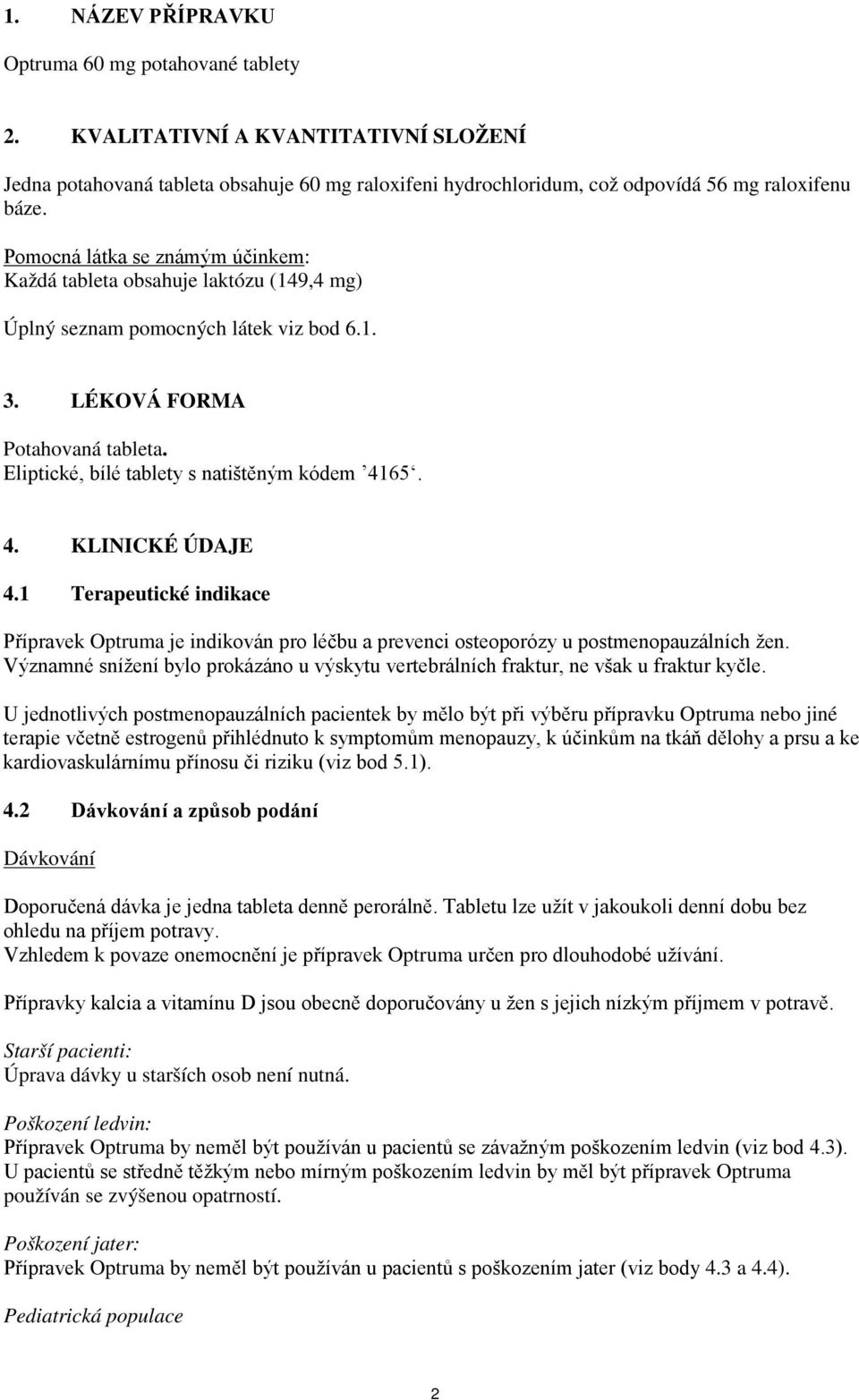 1. NÁZEV PŘÍPRAVKU

Optruma 60 mg potahované tablety

2. KVALITATIVNÍ A KVANTITATIVNÍ SLOŽENÍ

Jedna potahovaná tableta obsahuje 60 mg raloxifeni hydrochloridum, což odpovídá 56 mg raloxifenu báze.

Pomocná látka se známým účinkem:
Každá tableta obsahuje laktózu (149,4 mg)

Úplný seznam pomocných látek viz bod 6.1.

3. LÉKOVÁ FORMA

Potahovaná tableta.
Eliptické, bílé tablety s natištěným kódem ’4165‘.

4. KLINICKÉ ÚDAJE

4.1 Terapeutické indikace

Přípravek Optruma je indikován pro léčbu a prevenci osteoporózy u postmenopauzálních žen. Významné snížení bylo prokázáno u výskytu vertebrálních fraktur, ne však u fraktur kyčle.

U jednotlivých postmenopauzálních pacientek by mělo být při výběru přípravku Optruma nebo jiné terapie včetně estrogenů přihlédnuto k symptomům menopauzy, k účinkům na tkáň dělohy a prsu a ke kardiovaskulárnímu přínosu či riziku (viz bod 5.1).

4.2 Dávkování a způsob podání

Dávkování

Doporučená dávka je jedna tableta denně perorálně. Tabletu lze užít v jakoukoli denní dobu bez ohledu na příjem potravy.
Vzhledem k povaze onemocnění je přípravek Optruma určen pro dlouhodobé užívání.

Přípravky kalcia a vitamínu D jsou obecně doporučovány u žen s jejich nízkým příjmem v potravě.

Starší pacienti:
Úprava dávky u starších osob není nutná.

Poškození ledvin:
Přípravek Optruma by neměl být používán u pacientů se závažným poškozením ledvin (viz bod 4.3).
U pacientů se středně těžkým nebo mírným poškozením ledvin by měl být přípravek Optruma používán se zvýšenou opatrností.

Poškození jater:
Přípravek Optruma by neměl být používán u pacientů s poškozením jater (viz body 4.3 a 4.4).

Pediatrická populace

2